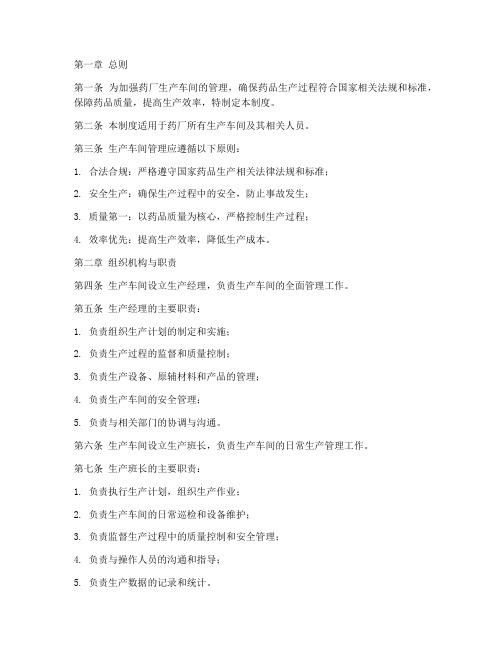 第一章 总则

第一条 为加强药厂生产车间的管理，确保药品生产过程符合国家相关法规和标准，保障药品质量，提高生产效率，特制定本制度。

第二条 本制度适用于药厂所有生产车间及其相关人员。

第三条 生产车间管理应遵循以下原则：

1. 合法合规：严格遵守国家药品生产相关法律法规和标准；

2. 安全生产：确保生产过程中的安全，防止事故发生；

3. 质量第一：以药品质量为核心，严格控制生产过程；

4. 效率优先：提高生产效率，降低生产成本。

第二章 组织机构与职责

第四条 生产车间设立生产经理，负责生产车间的全面管理工作。

第五条 生产经理的主要职责：

1. 负责组织生产计划的制定和实施；

2. 负责生产过程的监督和质量控制；

3. 负责生产设备、原辅材料和产品的管理；

4. 负责生产车间的安全管理；

5. 负责与相关部门的协调与沟通。

第六条 生产车间设立生产班长，负责生产车间的日常生产管理工作。

第七条 生产班长的主要职责：

1. 负责执行生产计划，组织生产作业；

2. 负责生产车间的日常巡检和设备维护；

3. 负责监督生产过程中的质量控制和安全管理；

4. 负责与操作人员的沟通和指导；

5. 负责生产数据的记录和统计。